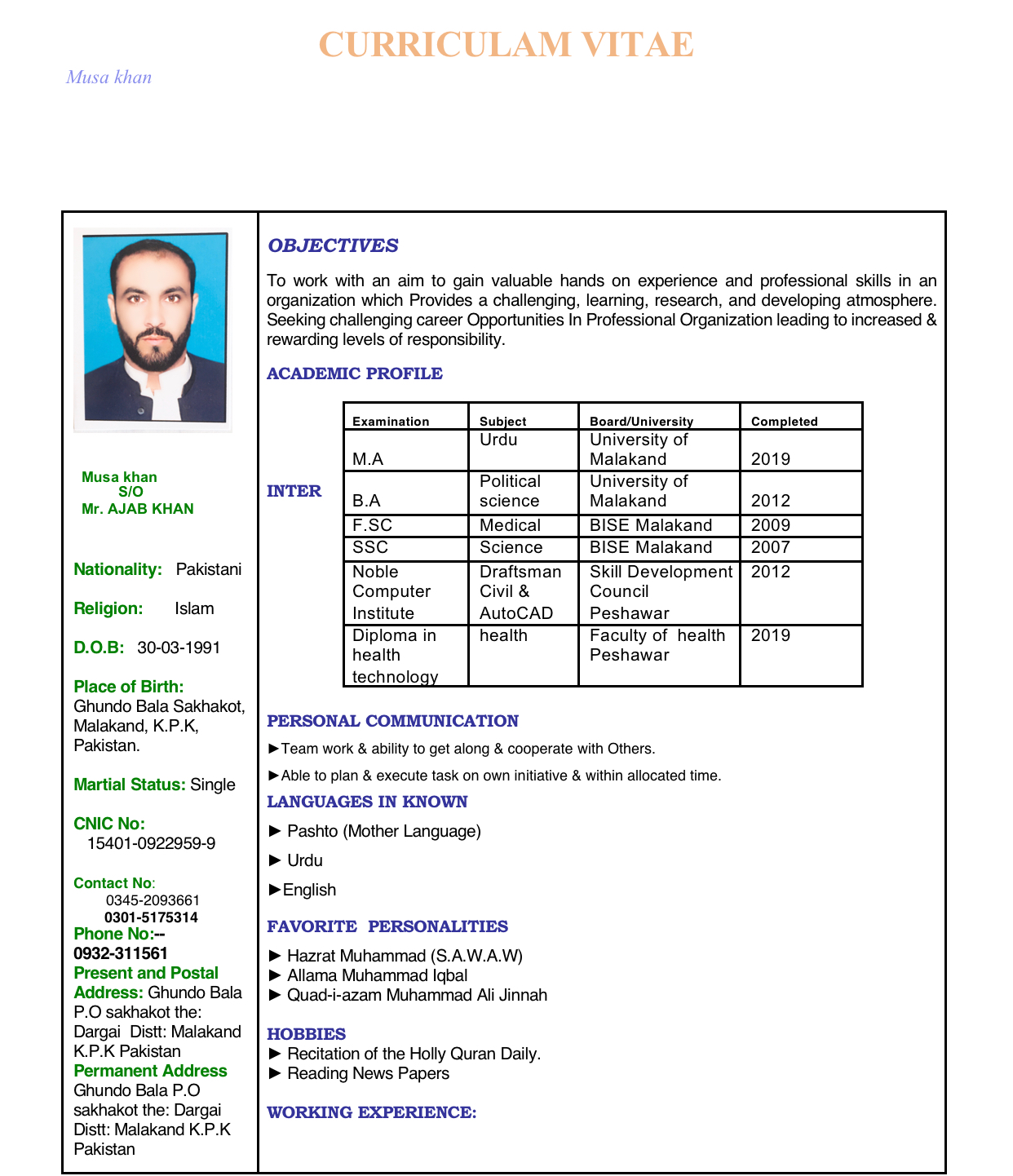 CURRICULAM VITAE

Musa khan

Musa khan
S/O
Mr. AJAB KHAN

Nationality: Pakistani

Religion: Islam

D.O.B: 30-03-1991

Place of Birth: Ghundo Bala Sakhakot, Malakand, K.P.K, Pakistan.

Martial Status: Single

CNIC No: 15401-0922959-9

Contact No: 0345-2093661 0301-5175314
Phone No:-- 0932-311561
Present and Postal Address: Ghundo Bala P.O sakhakot the: Dargai Distt: Malakand K.P.K Pakistan
Permanent Address Ghundo Bala P.O sakhakot the: Dargai Distt: Malakand K.P.K Pakistan

OBJECTIVES

To work with an aim to gain valuable hands on experience and professional skills in an organization which Provides a challenging, learning, research, and developing atmosphere. Seeking challenging career Opportunities In Professional Organization leading to increased & rewarding levels of responsibility.

ACADEMIC PROFILE

INTER

| Examination | Subject | Board/University | Completed |
|---|---|---|---|
| M.A | Urdu | University of Malakand | 2019 |
| B.A | Political science | University of Malakand | 2012 |
| F.SC | Medical | BISE Malakand | 2009 |
| SSC | Science | BISE Malakand | 2007 |
| Noble Computer Institute | Draftsman Civil & AutoCAD | Skill Development Council Peshawar | 2012 |
| Diploma in health technology | health | Faculty of health Peshawar | 2019 |

PERSONAL COMMUNICATION

►Team work & ability to get along & cooperate with Others.

►Able to plan & execute task on own initiative & within allocated time.

LANGUAGES IN KNOWN

► Pashto (Mother Language)

► Urdu

►English

FAVORITE PERSONALITIES

► Hazrat Muhammad (S.A.W.A.W)
► Allama Muhammad Iqbal
► Quad-i-azam Muhammad Ali Jinnah

HOBBIES
► Recitation of the Holly Quran Daily.
► Reading News Papers

WORKING EXPERIENCE: